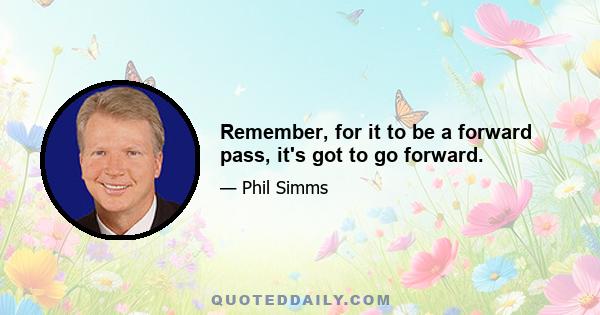 Remember, for it to be a forward pass, it's got to go forward.

— Phil Simms

QUOTEDDAILY.COM